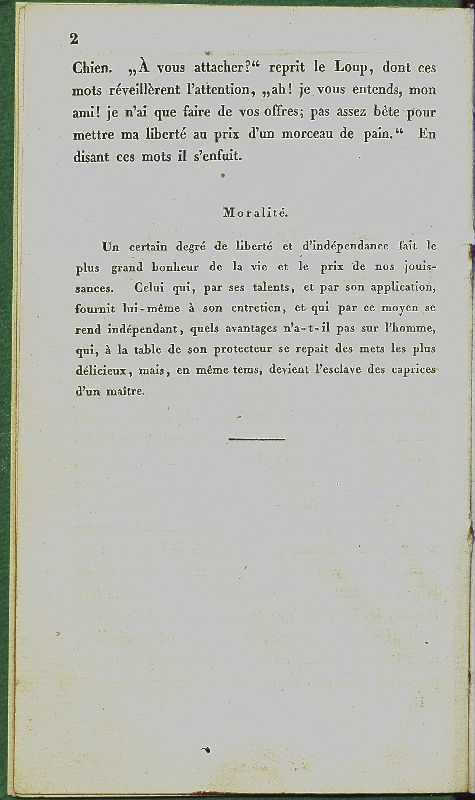 2

Chien. „À vous attacher?“ reprit le Loup, dont ces mots réveillèrent l'attention, „ah! je vous entends, mon ami! je n'ai que faire de vos offres; pas assez bête pour mettre ma liberté au prix d'un morceau de pain.“ En disant ces mots il s'enfuit.

Moralité.

Un certain degré de liberté et d'indépendance fait le plus grand bonheur de la vie et le prix de nos jouissances. Celui qui, par ses talents, et par son application, fournit lui-même à son entretien, et qui par ce moyen se rend indépendant, quels avantages n'a-t-il pas sur l'homme, qui, à la table de son protecteur se repait des mets les plus délicieux, mais, en même tems, devient l'esclave des caprices d'un maitre.